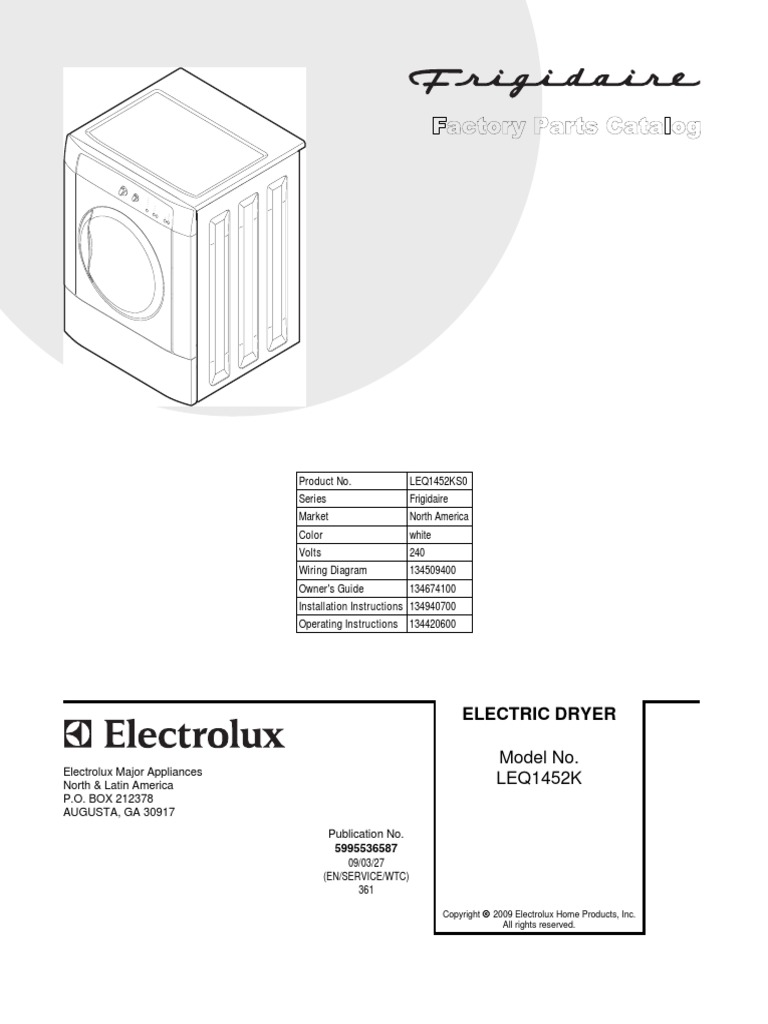 Frigidaire

Factory Parts Catalog

| Product No. | LEQ1452KS0 |
|---|---|
| Series | Frigidaire |
| Market | North America |
| Color | white |
| Volts | 240 |
| Wiring Diagram | 134509400 |
| Owner's Guide | 134674100 |
| Installation Instructions | 134940700 |
| Operating Instructions | 134420600 |

Electrolux

Electrolux Major Appliances
North & Latin America
P.O. BOX 212378
AUGUSTA, GA 30917

Publication No.
5995536587
09/03/27
(EN/SERVICE/WTC)
361

ELECTRIC DRYER

Model No.
LEQ1452K

Copyright © 2009 Electrolux Home Products, Inc.
All rights reserved.